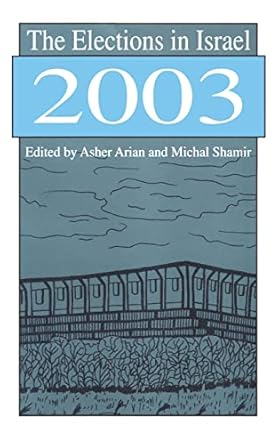 The Elections in Israel
2003
Edited by Asher Arian and Michal Shamir